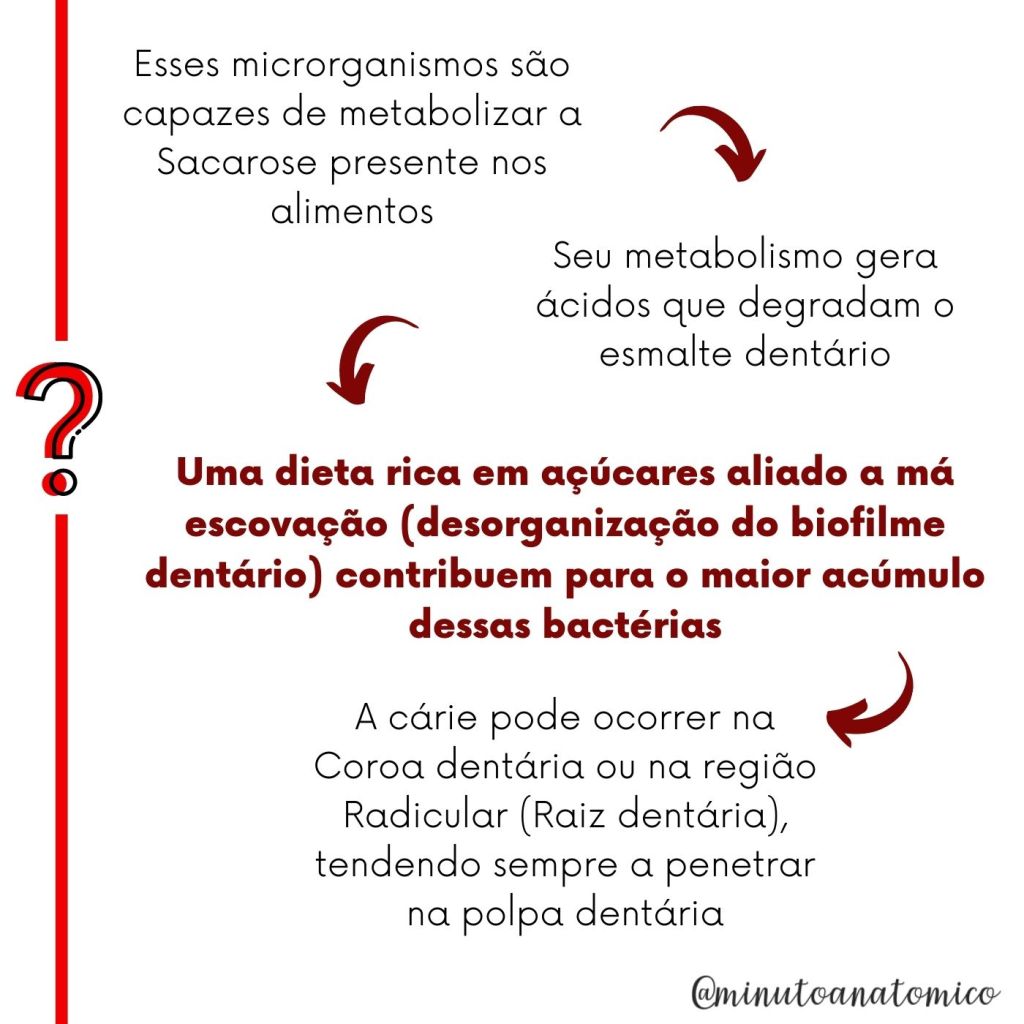 Esses microrganismos são capazes de metabolizar a Sacarose presente nos alimentos

Seu metabolismo gera ácidos que degradam o esmalte dentário

?

Uma dieta rica em açúcares aliado a má escovação (desorganização do biofilme dentário) contribuem para o maior acúmulo dessas bactérias

A cárie pode ocorrer na Coroa dentária ou na região Radicular (Raiz dentária), tendendo sempre a penetrar na polpa dentária

@minutoanatomico